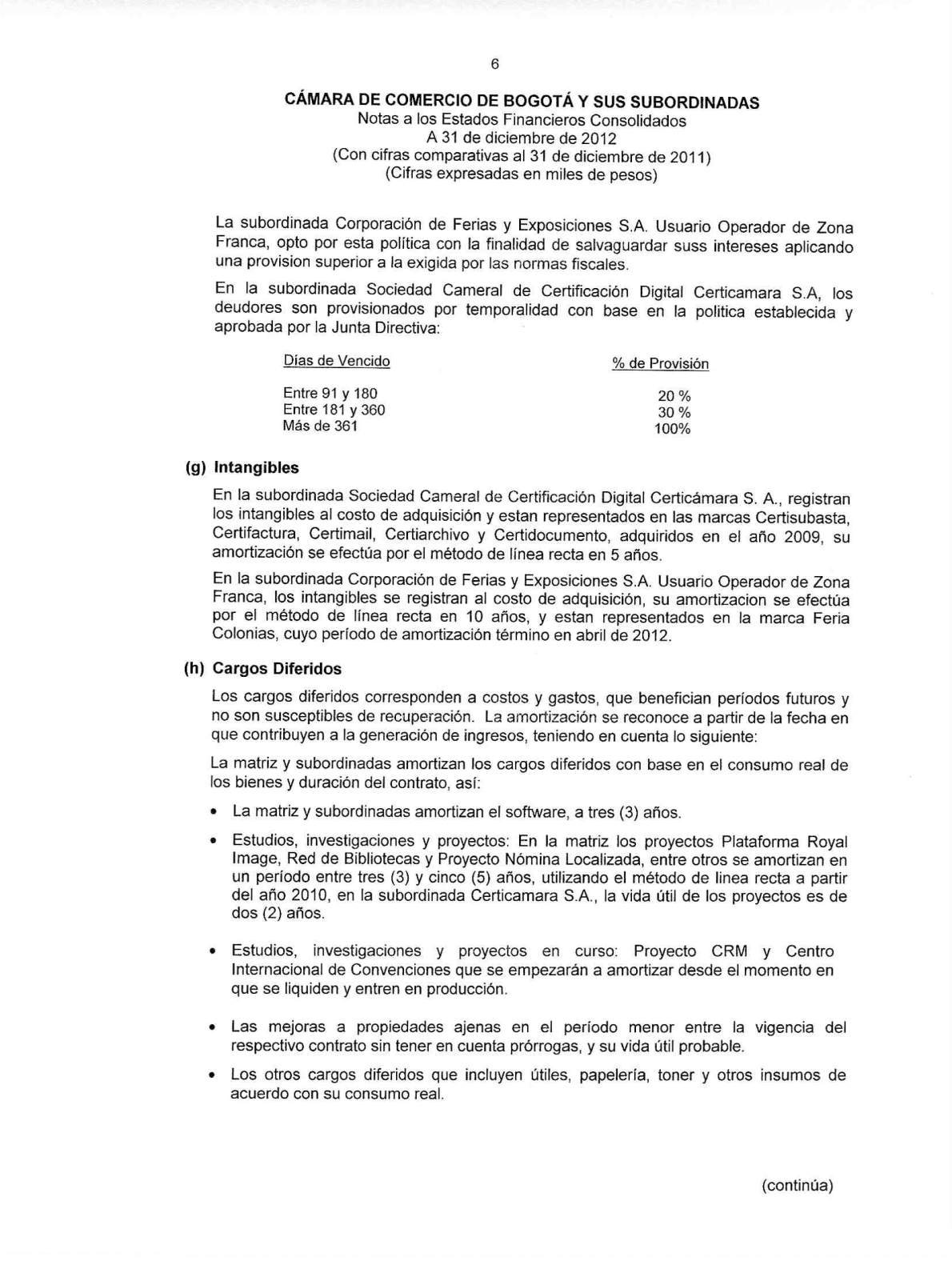 6

CÁMARA DE COMERCIO DE BOGOTÁ Y SUS SUBORDINADAS
Notas a los Estados Financieros Consolidados
A 31 de diciembre de 2012
(Con cifras comparativas al 31 de diciembre de 2011)
(Cifras expresadas en miles de pesos)

La subordinada Corporación de Ferias y Exposiciones S.A. Usuario Operador de Zona Franca, opto por esta política con la finalidad de salvaguardar suss intereses aplicando una provision superior a la exigida por las normas fiscales.

En la subordinada Sociedad Cameral de Certificación Digital Certicamara S.A, los deudores son provisionados por temporalidad con base en la politica establecida y aprobada por la Junta Directiva:

| Días de Vencido | % de Provisión |
|---|---|
| Entre 91 y 180 | 20 % |
| Entre 181 y 360 | 30 % |
| Más de 361 | 100% |

(g) Intangibles

En la subordinada Sociedad Cameral de Certificación Digital Certicámara S. A., registran los intangibles al costo de adquisición y estan representados en las marcas Certisubasta, Certifactura, Certimail, Certiarchivo y Certidocumento, adquiridos en el año 2009, su amortización se efectúa por el método de línea recta en 5 años.

En la subordinada Corporación de Ferias y Exposiciones S.A. Usuario Operador de Zona Franca, los intangibles se registran al costo de adquisición, su amortizacion se efectúa por el método de línea recta en 10 años, y estan representados en la marca Feria Colonias, cuyo período de amortización término en abril de 2012.

(h) Cargos Diferidos

Los cargos diferidos corresponden a costos y gastos, que benefician períodos futuros y no son susceptibles de recuperación. La amortización se reconoce a partir de la fecha en que contribuyen a la generación de ingresos, teniendo en cuenta lo siguiente:

La matriz y subordinadas amortizan los cargos diferidos con base en el consumo real de los bienes y duración del contrato, así:

• La matriz y subordinadas amortizan el software, a tres (3) años.

• Estudios, investigaciones y proyectos: En la matriz los proyectos Plataforma Royal Image, Red de Bibliotecas y Proyecto Nómina Localizada, entre otros se amortizan en un período entre tres (3) y cinco (5) años, utilizando el método de linea recta a partir del año 2010, en la subordinada Certicamara S.A., la vida útil de los proyectos es de dos (2) años.

• Estudios, investigaciones y proyectos en curso: Proyecto CRM y Centro Internacional de Convenciones que se empezarán a amortizar desde el momento en que se liquiden y entren en producción.

• Las mejoras a propiedades ajenas en el período menor entre la vigencia del respectivo contrato sin tener en cuenta prórrogas, y su vida útil probable.

• Los otros cargos diferidos que incluyen útiles, papelería, toner y otros insumos de acuerdo con su consumo real.

(continúa)